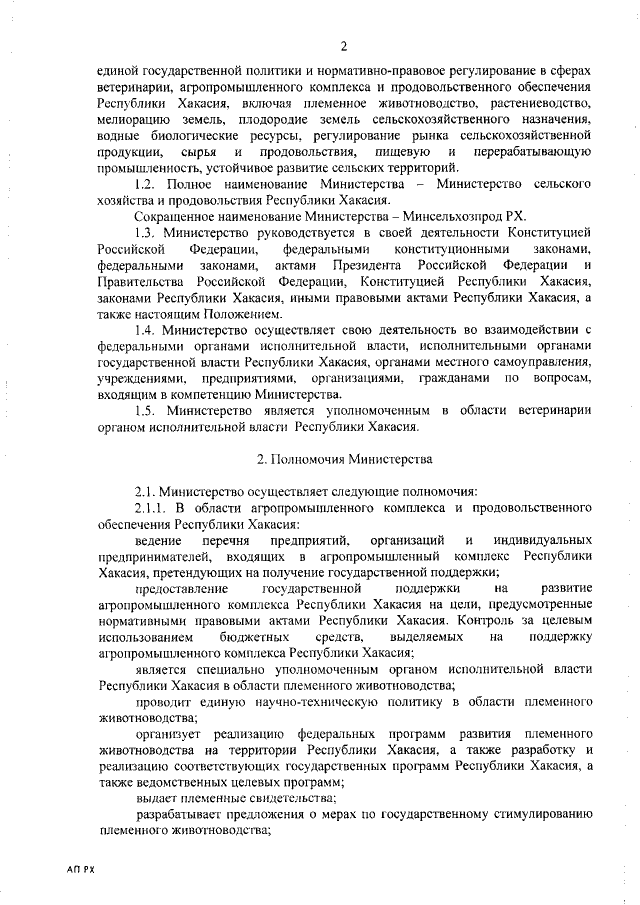 2

единой государственной политики и нормативно-правовое регулирование в сферах ветеринарии, агропромышленного комплекса и продовольственного обеспечения Республики Хакасия, включая племенное животноводство, растениеводство, мелиорацию земель, плодородие земель сельскохозяйственного назначения, водные биологические ресурсы, регулирование рынка сельскохозяйственной продукции, сырья и продовольствия, пищевую и перерабатывающую промышленность, устойчивое развитие сельских территорий.

1.2. Полное наименование Министерства – Министерство сельского хозяйства и продовольствия Республики Хакасия.

Сокращенное наименование Министерства – Минсельхозпрод РХ.

1.3. Министерство руководствуется в своей деятельности Конституцией Российской Федерации, федеральными конституционными законами, федеральными законами, актами Президента Российской Федерации и Правительства Российской Федерации, Конституцией Республики Хакасия, законами Республики Хакасия, иными правовыми актами Республики Хакасия, а также настоящим Положением.

1.4. Министерство осуществляет свою деятельность во взаимодействии с федеральными органами исполнительной власти, исполнительными органами государственной власти Республики Хакасия, органами местного самоуправления, учреждениями, предприятиями, организациями, гражданами по вопросам, входящим в компетенцию Министерства.

1.5. Министерство является уполномоченным в области ветеринарии органом исполнительной власти Республики Хакасия.

2. Полномочия Министерства

2.1. Министерство осуществляет следующие полномочия:

2.1.1. В области агропромышленного комплекса и продовольственного обеспечения Республики Хакасия:

ведение перечня предприятий, организаций и индивидуальных предпринимателей, входящих в агропромышленный комплекс Республики Хакасия, претендующих на получение государственной поддержки;

предоставление государственной поддержки на развитие агропромышленного комплекса Республики Хакасия на цели, предусмотренные нормативными правовыми актами Республики Хакасия. Контроль за целевым использованием бюджетных средств, выделяемых на поддержку агропромышленного комплекса Республики Хакасия;

является специально уполномоченным органом исполнительной власти Республики Хакасия в области племенного животноводства;

проводит единую научно-техническую политику в области племенного животноводства;

организует реализацию федеральных программ развития племенного животноводства на территории Республики Хакасия, а также разработку и реализацию соответствующих государственных программ Республики Хакасия, а также ведомственных целевых программ;

выдает племенные свидетельства;

разрабатывает предложения о мерах по государственному стимулированию племенного животноводства;

АП РХ